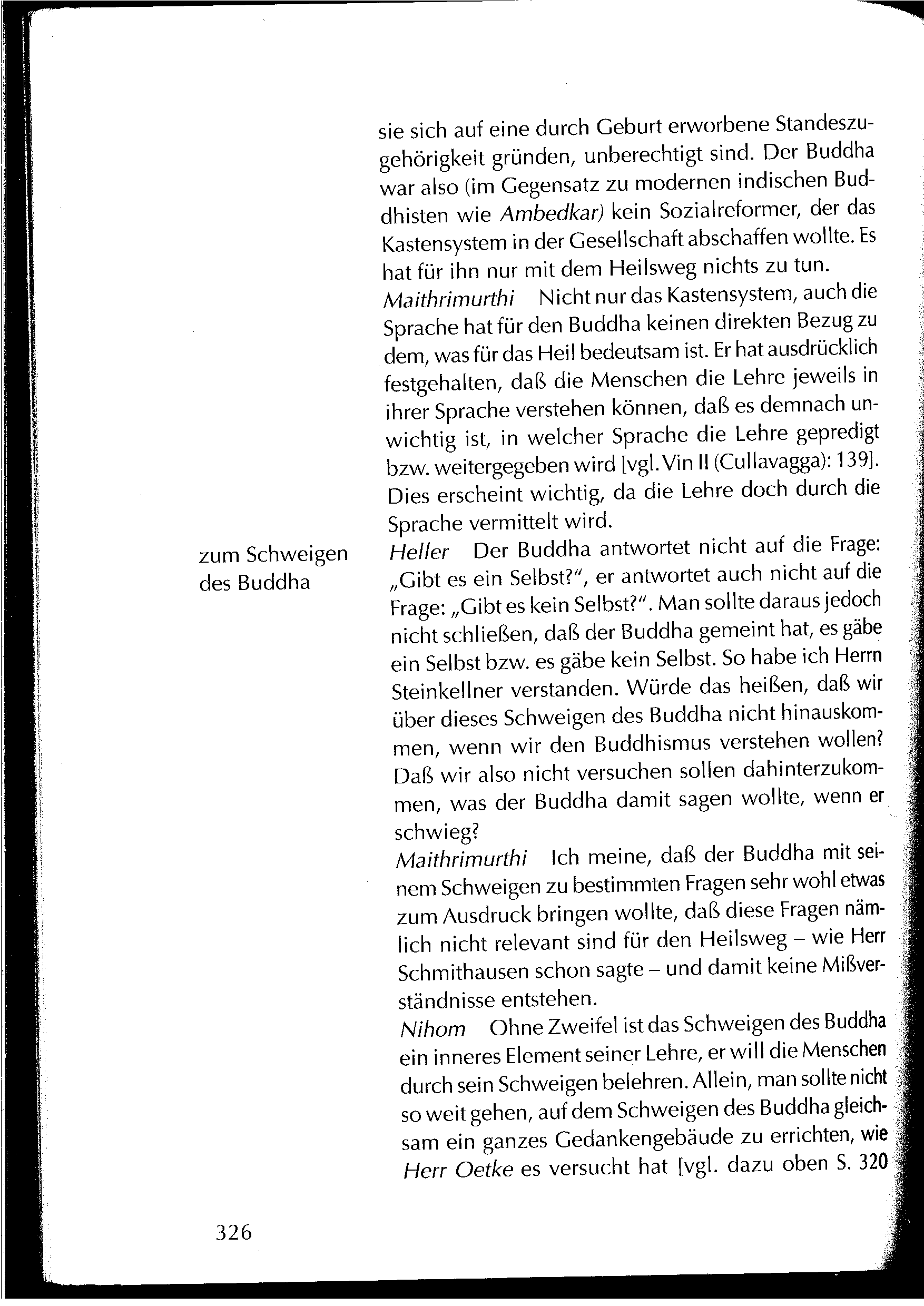 sie sich auf eine durch Geburt erworbene Standeszugehörigkeit gründen, unberechtigt sind. Der Buddha war also (im Gegensatz zu modernen indischen Buddhisten wie Ambedkar) kein Sozialreformer, der das Kastensystem in der Gesellschaft abschaffen wollte. Es hat für ihn nur mit dem Heilsweg nichts zu tun.

Maithrimurthi Nicht nur das Kastensystem, auch die Sprache hat für den Buddha keinen direkten Bezug zu dem, was für das Heil bedeutsam ist. Er hat ausdrücklich festgehalten, daß die Menschen die Lehre jeweils in ihrer Sprache verstehen können, daß es demnach unwichtig ist, in welcher Sprache die Lehre gepredigt bzw. weitergegeben wird [vgl. Vin II (Cullavagga): 139]. Dies erscheint wichtig, da die Lehre doch durch die Sprache vermittelt wird.

zum Schweigen des Buddha

Heller Der Buddha antwortet nicht auf die Frage: „Gibt es ein Selbst?", er antwortet auch nicht auf die Frage: „Gibt es kein Selbst?". Man sollte daraus jedoch nicht schließen, daß der Buddha gemeint hat, es gäbe ein Selbst bzw. es gäbe kein Selbst. So habe ich Herrn Steinkellner verstanden. Würde das heißen, daß wir über dieses Schweigen des Buddha nicht hinauskommen, wenn wir den Buddhismus verstehen wollen? Daß wir also nicht versuchen sollen dahinterzukommen, was der Buddha damit sagen wollte, wenn er schwieg?

Maithrimurthi Ich meine, daß der Buddha mit seinem Schweigen zu bestimmten Fragen sehr wohl etwas zum Ausdruck bringen wollte, daß diese Fragen nämlich nicht relevant sind für den Heilsweg – wie Herr Schmithausen schon sagte – und damit keine Mißverständnisse entstehen.

Nihom Ohne Zweifel ist das Schweigen des Buddha ein inneres Element seiner Lehre, er will die Menschen durch sein Schweigen belehren. Allein, man sollte nicht so weit gehen, auf dem Schweigen des Buddha gleichsam ein ganzes Gedankengebäude zu errichten, wie Herr Oetke es versucht hat [vgl. dazu oben S. 320

326